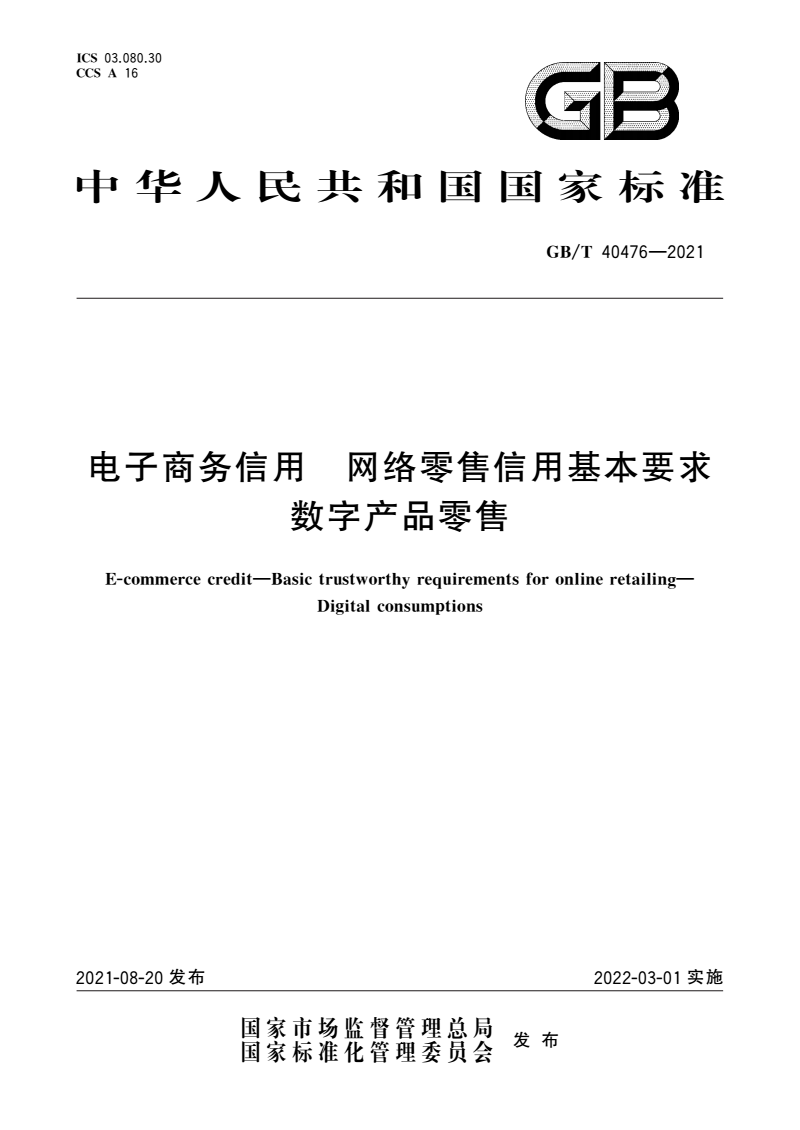 ICS 03.080.30
CCS A 16

GB

中华人民共和国国家标准

GB/T 40476—2021

电子商务信用　网络零售信用基本要求
数字产品零售

E-commerce credit—Basic trustworthy requirements for online retailing—Digital consumptions

2021-08-20 发布

2022-03-01 实施

国家市场监督管理总局
国家标准化管理委员会
发布